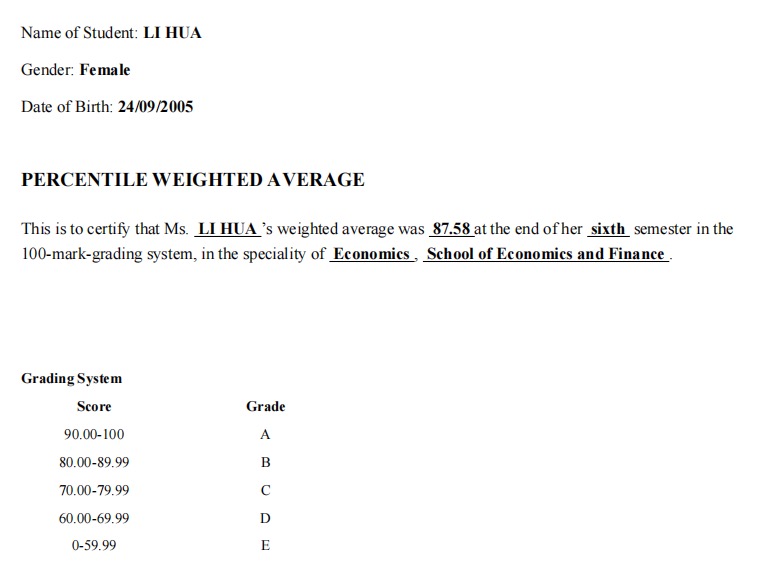 Name of Student: LI HUA

Gender: Female

Date of Birth: 24/09/2005

PERCENTILE WEIGHTED AVERAGE

This is to certify that Ms. LI HUA 's weighted average was 87.58 at the end of her sixth semester in the 100-mark-grading system, in the speciality of Economics , School of Economics and Finance .

Grading System

| Score | Grade |
|---|---|
| 90.00-100 | A |
| 80.00-89.99 | B |
| 70.00-79.99 | C |
| 60.00-69.99 | D |
| 0-59.99 | E |